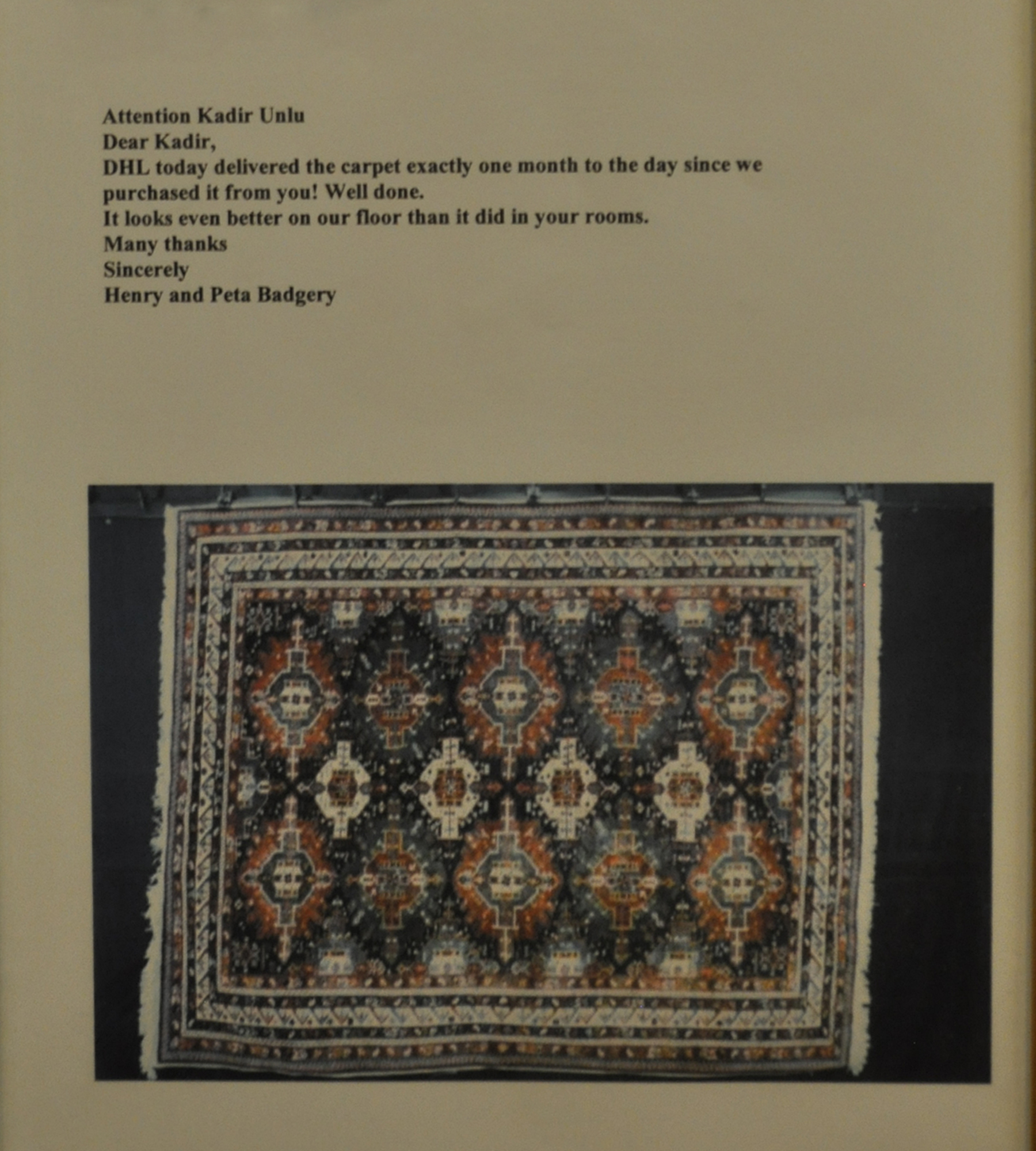 Attention Kadir Unlu
Dear Kadir,
DHL today delivered the carpet exactly one month to the day since we purchased it from you! Well done.
It looks even better on our floor than it did in your rooms.
Many thanks
Sincerely
Henry and Peta Badgery